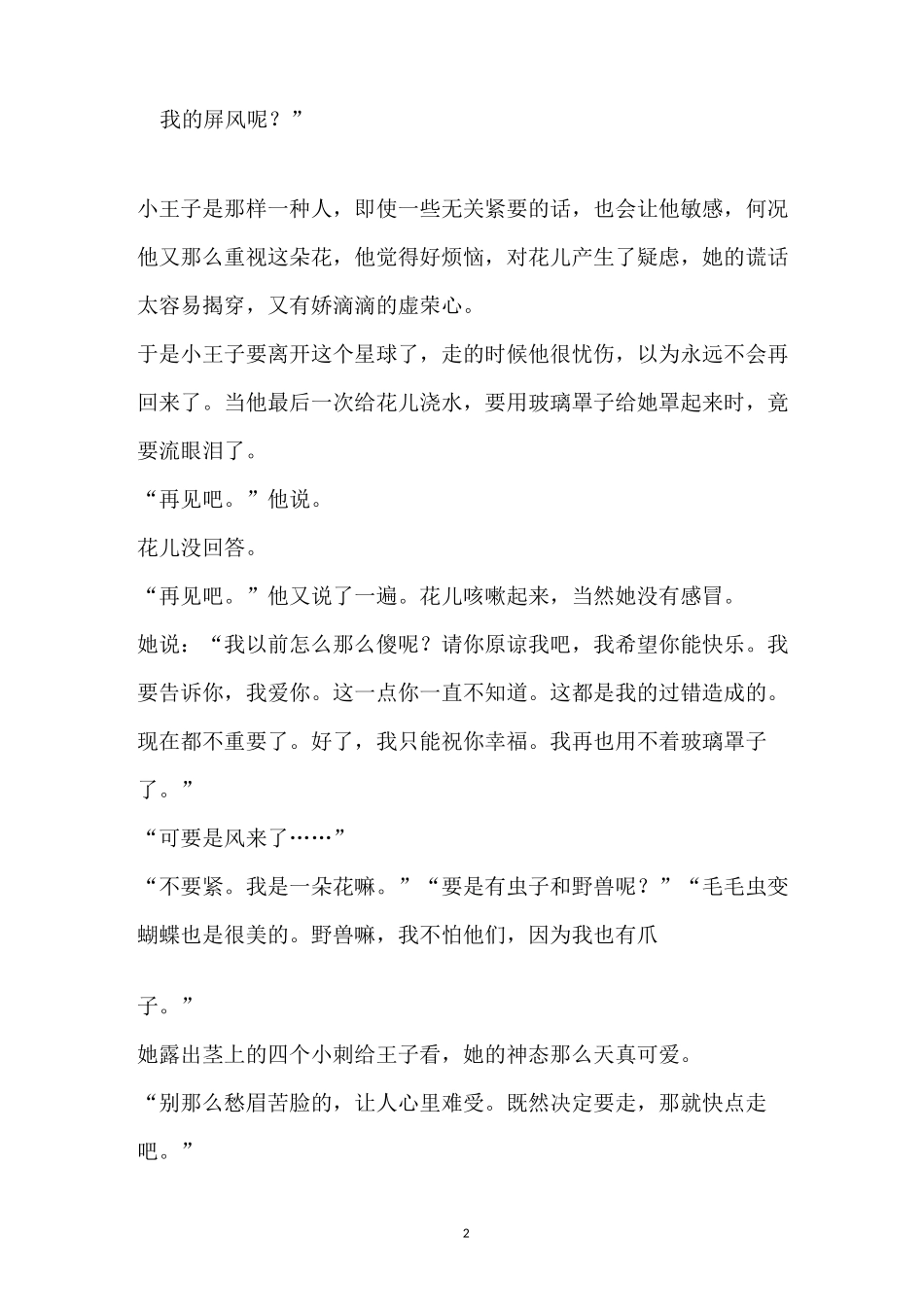 我的屏风呢？”

小王子是那样一种人，即使一些无关紧要的话，也会让他敏感，何况他又那么重视这朵花，他觉得好烦恼，对花儿产生了疑虑，她的谎话太容易揭穿，又有娇滴滴的虚荣心。

于是小王子要离开这个星球了，走的时候他很忧伤，以为永远不会再回来了。当他最后一次给花儿浇水，要用玻璃罩子给她罩起来时，竟要流眼泪了。

“再见吧。”他说。

花儿没回答。

“再见吧。”他又说了一遍。花儿咳嗽起来，当然她没有感冒。

她说：“我以前怎么那么傻呢？请你原谅我吧，我希望你能快乐。我要告诉你，我爱你。这一点你一直不知道。这都是我的过错造成的。现在都不重要了。好了，我只能祝你幸福。我再也用不着玻璃罩子了。”

“可要是风来了……”

“不要紧。我是一朵花嘛。”“要是有虫子和野兽呢？”“毛毛虫变蝴蝶也是很美的。野兽嘛，我不怕他们，因为我也有爪

子。”

她露出茎上的四个小刺给王子看，她的神态那么天真可爱。

“别那么愁眉苦脸的，让人心里难受。既然决定要走，那就快点走吧。”

2